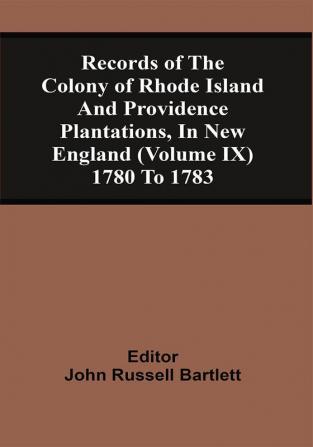 Records of The Colony of Rhode Island And Providence Plantations, In New England (Volume IX) 1780 To 1783

Editor
John Russell Bartlett